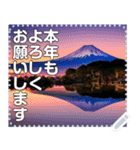 本年も
よろしく
お願いします